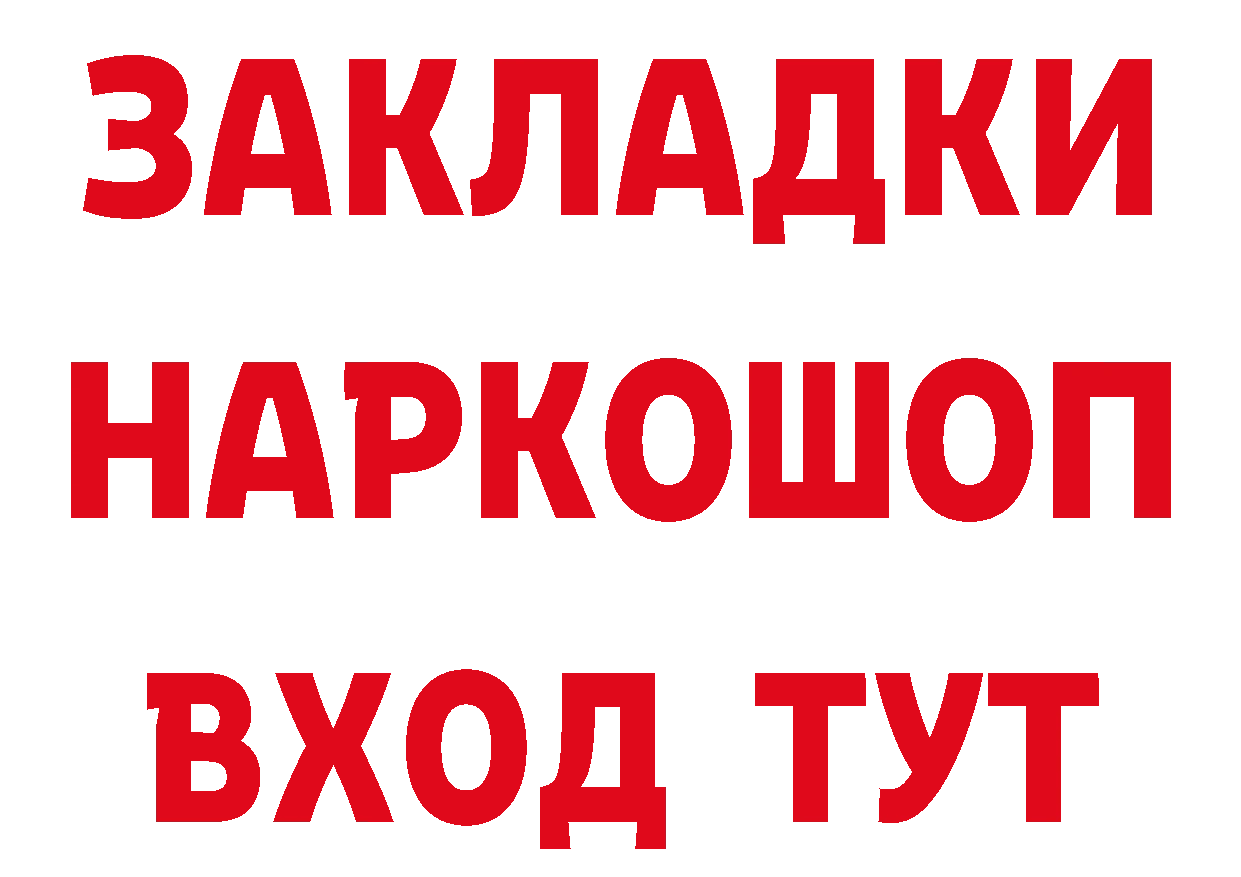 ЗАКЛАДКИ
НАРКОШОП
ВХОД ТУТ